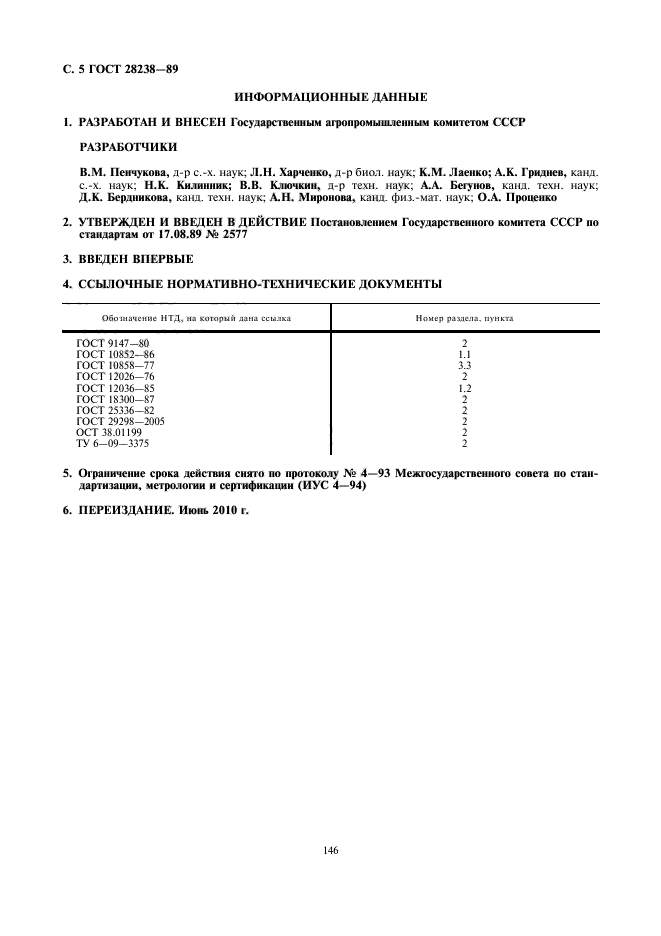 С. 5 ГОСТ 28238—89

ИНФОРМАЦИОННЫЕ ДАННЫЕ

1. РАЗРАБОТАН И ВНЕСЕН Государственным агропромышленным комитетом СССР

РАЗРАБОТЧИКИ

В.М. Пенчукова, д-р с.-х. наук; Л.Н. Харченко, д-р биол. наук; К.М. Лаенко; А.К. Гриднев, канд. с.-х. наук; Н.К. Килинник; В.В. Ключкин, д-р техн. наук; А.А. Бегунов, канд. техн. наук; Д.К. Бердникова, канд. техн. наук; А.Н. Миронова, канд. физ.-мат. наук; О.А. Проценко

2. УТВЕРЖДЕН И ВВЕДЕН В ДЕЙСТВИЕ Постановлением Государственного комитета СССР по стандартам от 17.08.89 № 2577

3. ВВЕДЕН ВПЕРВЫЕ

4. ССЫЛОЧНЫЕ НОРМАТИВНО-ТЕХНИЧЕСКИЕ ДОКУМЕНТЫ

| Обозначение НТД, на который дана ссылка | Номер раздела, пункта |
|---|---|
| ГОСТ 9147—80 | 2 |
| ГОСТ 10852—86 | 1.1 |
| ГОСТ 10858—77 | 3.3 |
| ГОСТ 12026—76 | 2 |
| ГОСТ 12036—85 | 1.2 |
| ГОСТ 18300—87 | 2 |
| ГОСТ 25336—82 | 2 |
| ГОСТ 29298—2005 | 2 |
| ОСТ 38.01199 | 2 |
| ТУ 6—09—3375 | 2 |

5. Ограничение срока действия снято по протоколу № 4—93 Межгосударственного совета по стандартизации, метрологии и сертификации (ИУС 4—94)

6. ПЕРЕИЗДАНИЕ. Июнь 2010 г.

146